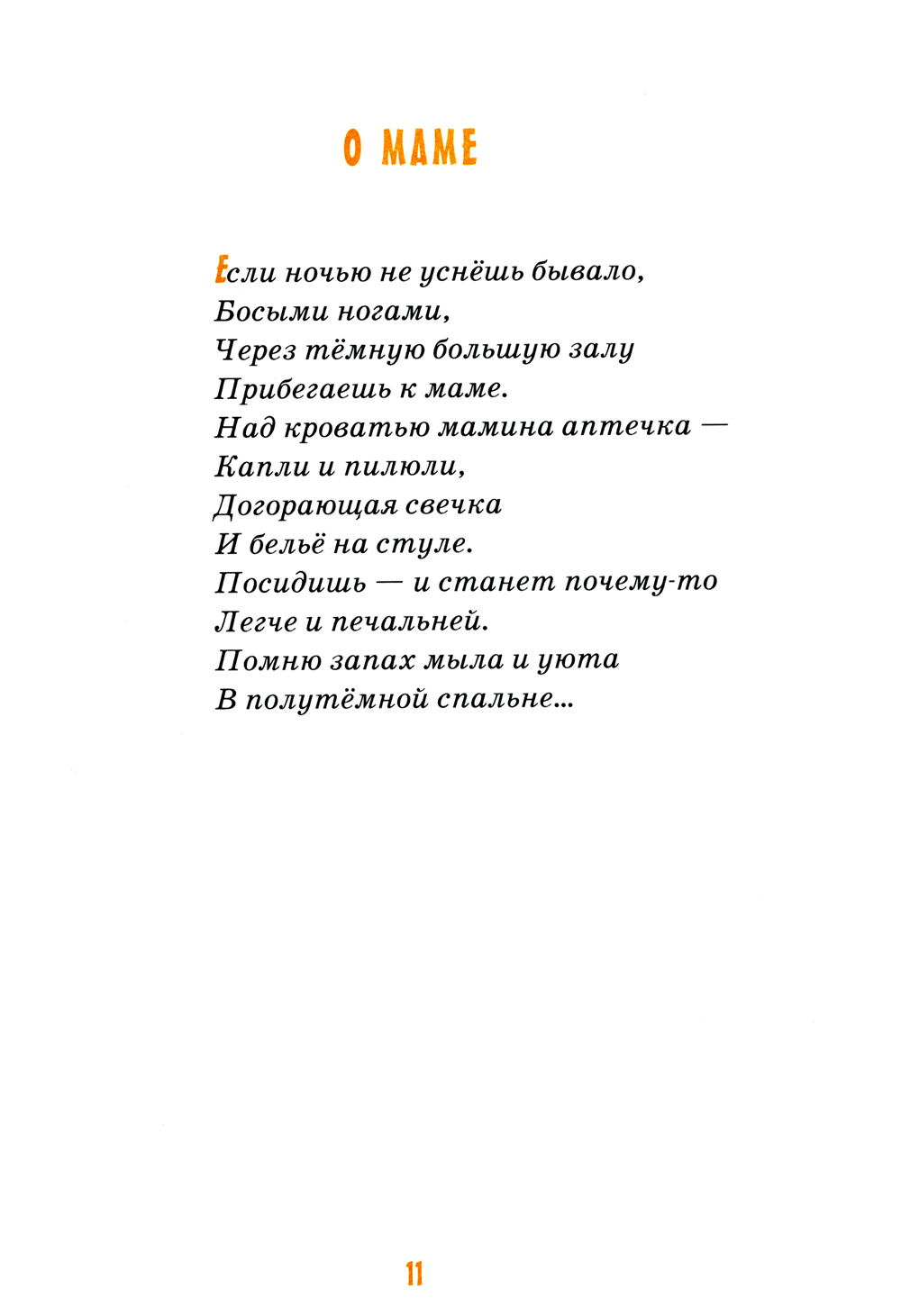 О МАМЕ

Если ночью не уснёшь бывало,
Босыми ногами,
Через тёмную большую залу
Прибегаешь к маме.
Над кроватью мамина аптечка —
Капли и пилюли,
Догорающая свечка
И бельё на стуле.
Посидишь — и станет почему-то
Легче и печальней.
Помню запах мыла и уюта
В полутёмной спальне...

11